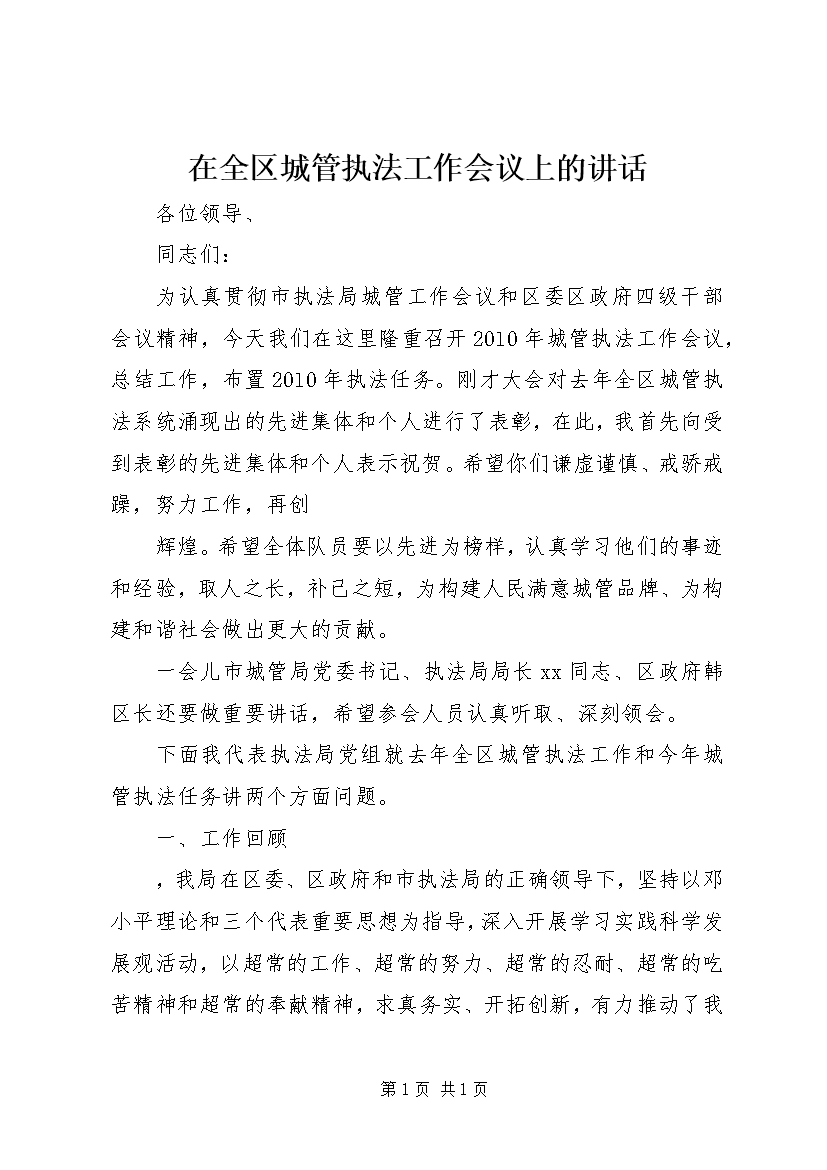 在全区城管执法工作会议上的讲话

各位领导、

同志们：

为认真贯彻市执法局城管工作会议和区委区政府四级干部会议精神，今天我们在这里隆重召开2010年城管执法工作会议，总结工作，布置2010年执法任务。刚才大会对去年全区城管执法系统涌现出的先进集体和个人进行了表彰，在此，我首先向受到表彰的先进集体和个人表示祝贺。希望你们谦虚谨慎、戒骄戒躁，努力工作，再创

辉煌。希望全体队员要以先进为榜样，认真学习他们的事迹和经验，取人之长，补己之短，为构建人民满意城管品牌、为构建和谐社会做出更大的贡献。

一会儿市城管局党委书记、执法局局长xx同志、区政府韩区长还要做重要讲话，希望参会人员认真听取、深刻领会。

下面我代表执法局党组就去年全区城管执法工作和今年城管执法任务讲两个方面问题。

一、工作回顾

，我局在区委、区政府和市执法局的正确领导下，坚持以邓小平理论和三个代表重要思想为指导，深入开展学习实践科学发展观活动，以超常的工作、超常的努力、超常的忍耐、超常的吃苦精神和超常的奉献精神，求真务实、开拓创新，有力推动了我

第1页 共1页